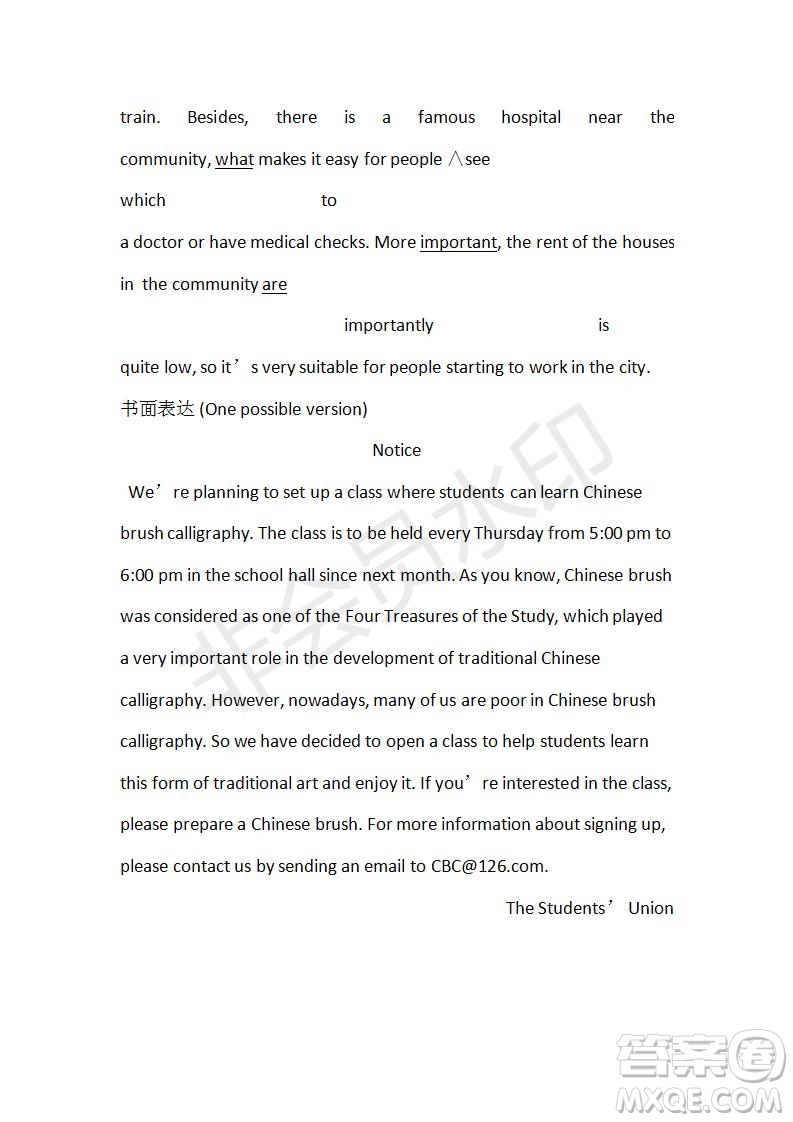 train. Besides, there is a famous hospital near the community, what makes it easy for people ∧see

which to

a doctor or have medical checks. More important, the rent of the houses in the community are

importantly is

quite low, so it’s very suitable for people starting to work in the city.

书面表达 (One possible version)

Notice

We’re planning to set up a class where students can learn Chinese brush calligraphy. The class is to be held every Thursday from 5:00 pm to 6:00 pm in the school hall since next month. As you know, Chinese brush was considered as one of the Four Treasures of the Study, which played a very important role in the development of traditional Chinese calligraphy. However, nowadays, many of us are poor in Chinese brush calligraphy. So we have decided to open a class to help students learn this form of traditional art and enjoy it. If you’re interested in the class, please prepare a Chinese brush. For more information about signing up, please contact us by sending an email to CBC@126.com.

The Students’ Union

非会员水印

答案圈
MXQE.COM